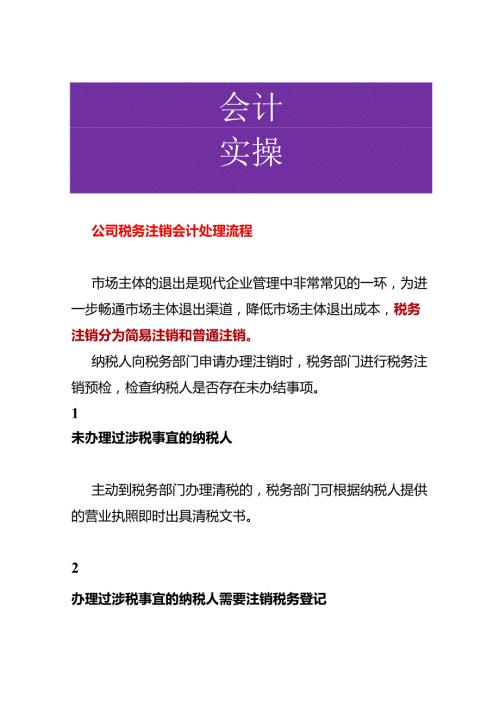 会计
实操

公司税务注销会计处理流程

市场主体的退出是现代企业管理中非常常见的一环，为进一步畅通市场主体退出渠道，降低市场主体退出成本，税务注销分为简易注销和普通注销。

纳税人向税务部门申请办理注销时，税务部门进行税务注销预检，检查纳税人是否存在未办结事项。

1
未办理过涉税事宜的纳税人

主动到税务部门办理清税的，税务部门可根据纳税人提供的营业执照即时出具清税文书。

2
办理过涉税事宜的纳税人需要注销税务登记